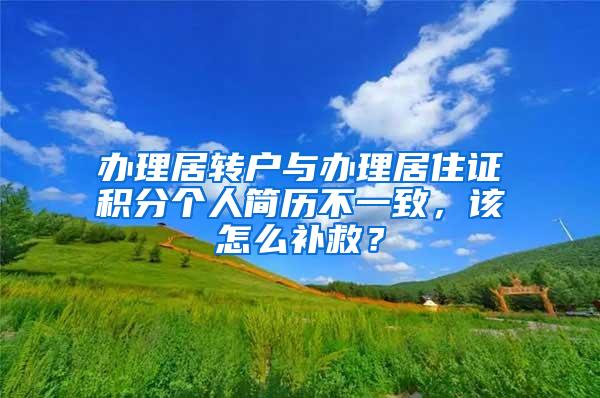 办理居转户与办理居住证积分个人简历不一致，该怎么补救？